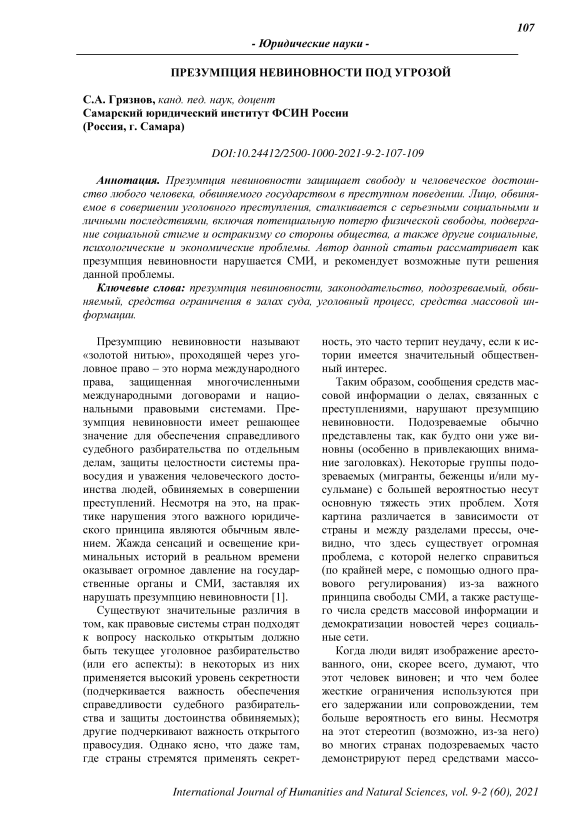 107

- Юридические науки -

ПРЕЗУМПЦИЯ НЕВИНОВНОСТИ ПОД УГРОЗОЙ

С.А. Грязнов, канд. пед. наук, доцент
Самарский юридический институт ФСИН России
(Россия, г. Самара)

DOI:10.24412/2500-1000-2021-9-2-107-109

Аннотация. Презумпция невиновности защищает свободу и человеческое достоинство любого человека, обвиняемого государством в преступном поведении. Лицо, обвиняемое в совершении уголовного преступления, сталкивается с серьезными социальными и личными последствиями, включая потенциальную потерю физической свободы, подвергание социальной стигме и остракизму со стороны общества, а также другие социальные, психологические и экономические проблемы. Автор данной статьи рассматривает как презумпция невиновности нарушается СМИ, и рекомендует возможные пути решения данной проблемы.

Ключевые слова: презумпция невиновности, законодательство, подозреваемый, обвиняемый, средства ограничения в залах суда, уголовный процесс, средства массовой информации.

Презумпцию невиновности называют «золотой нитью», проходящей через уголовное право – это норма международного права, защищенная многочисленными международными договорами и национальными правовыми системами. Презумпция невиновности имеет решающее значение для обеспечения справедливого судебного разбирательства по отдельным делам, защиты целостности системы правосудия и уважения человеческого достоинства людей, обвиняемых в совершении преступлений. Несмотря на это, на практике нарушения этого важного юридического принципа являются обычным явлением. Жажда сенсаций и освещение криминальных историй в реальном времени оказывает огромное давление на государственные органы и СМИ, заставляя их нарушать презумпцию невиновности [1].

Существуют значительные различия в том, как правовые системы стран подходят к вопросу насколько открытым должно быть текущее уголовное разбирательство (или его аспекты): в некоторых из них применяется высокий уровень секретности (подчеркивается важность обеспечения справедливости судебного разбирательства и защиты достоинства обвиняемых); другие подчеркивают важность открытого правосудия. Однако ясно, что даже там, где страны стремятся применять секретность, это часто терпит неудачу, если к истории имеется значительный общественный интерес.

Таким образом, сообщения средств массовой информации о делах, связанных с преступлениями, нарушают презумпцию невиновности. Подозреваемые обычно представлены так, как будто они уже виновны (особенно в привлекающих внимание заголовках). Некоторые группы подозреваемых (мигранты, беженцы и/или мусульмане) с большей вероятностью несут основную тяжесть этих проблем. Хотя картина различается в зависимости от страны и между разделами прессы, очевидно, что здесь существует огромная проблема, с которой нелегко справиться (по крайней мере, с помощью одного правового регулирования) из-за важного принципа свободы СМИ, а также растущего числа средств массовой информации и демократизации новостей через социальные сети.

Когда люди видят изображение арестованного, они, скорее всего, думают, что этот человек виновен; и что чем более жесткие ограничения используются при его задержании или сопровождении, тем больше вероятность его вины. Несмотря на этот стереотип (возможно, из-за него) во многих странах подозреваемых часто демонстрируют перед средствами массо-

International Journal of Humanities and Natural Sciences, vol. 9-2 (60), 2021